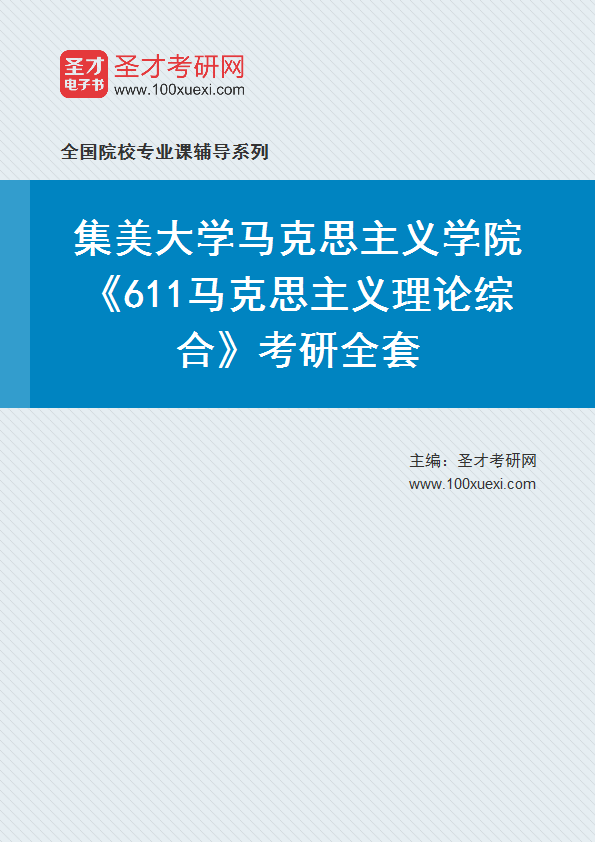 圣才
电子书
圣才考研网
www.100xuexi.com

全国院校专业课辅导系列

集美大学马克思主义学院《611马克思主义理论综合》考研全套

主编：圣才考研网
www.100xuexi.com